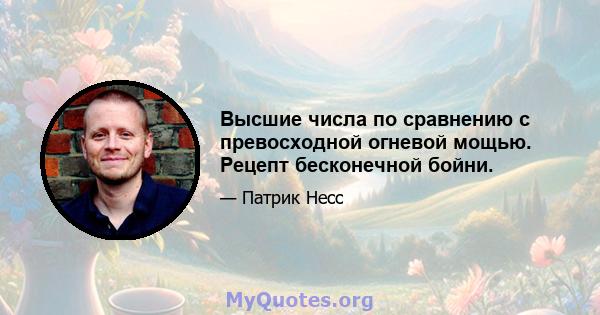 Высшие числа по сравнению с превосходной огневой мощью. Рецепт бесконечной бойни.

— Патрик Несс

MyQuotes.org